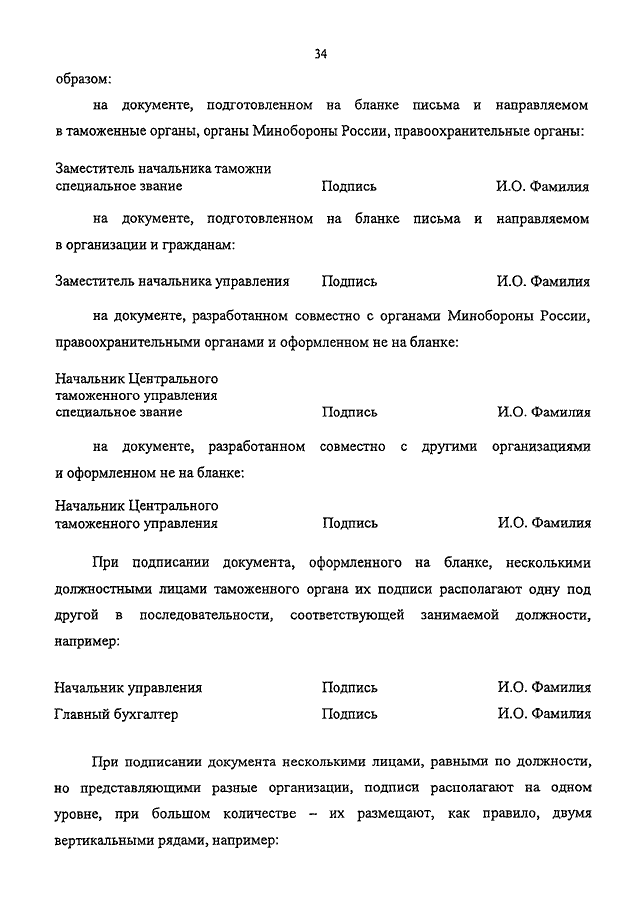 34

образом:

на документе, подготовленном на бланке письма и направляемом в таможенные органы, органы Минобороны России, правоохранительные органы:

Заместитель начальника таможни
специальное звание Подпись И.О. Фамилия

на документе, подготовленном на бланке письма и направляемом в организации и гражданам:

Заместитель начальника управления Подпись И.О. Фамилия

на документе, разработанном совместно с органами Минобороны России, правоохранительными органами и оформленном не на бланке:

Начальник Центрального
таможенного управления
специальное звание Подпись И.О. Фамилия

на документе, разработанном совместно с другими организациями и оформленном не на бланке:

Начальник Центрального
таможенного управления Подпись И.О. Фамилия

При подписании документа, оформленного на бланке, несколькими должностными лицами таможенного органа их подписи располагают одну под другой в последовательности, соответствующей занимаемой должности, например:

Начальник управления Подпись И.О. Фамилия
Главный бухгалтер Подпись И.О. Фамилия

При подписании документа несколькими лицами, равными по должности, но представляющими разные организации, подписи располагают на одном уровне, при большом количестве – их размещают, как правило, двумя вертикальными рядами, например: